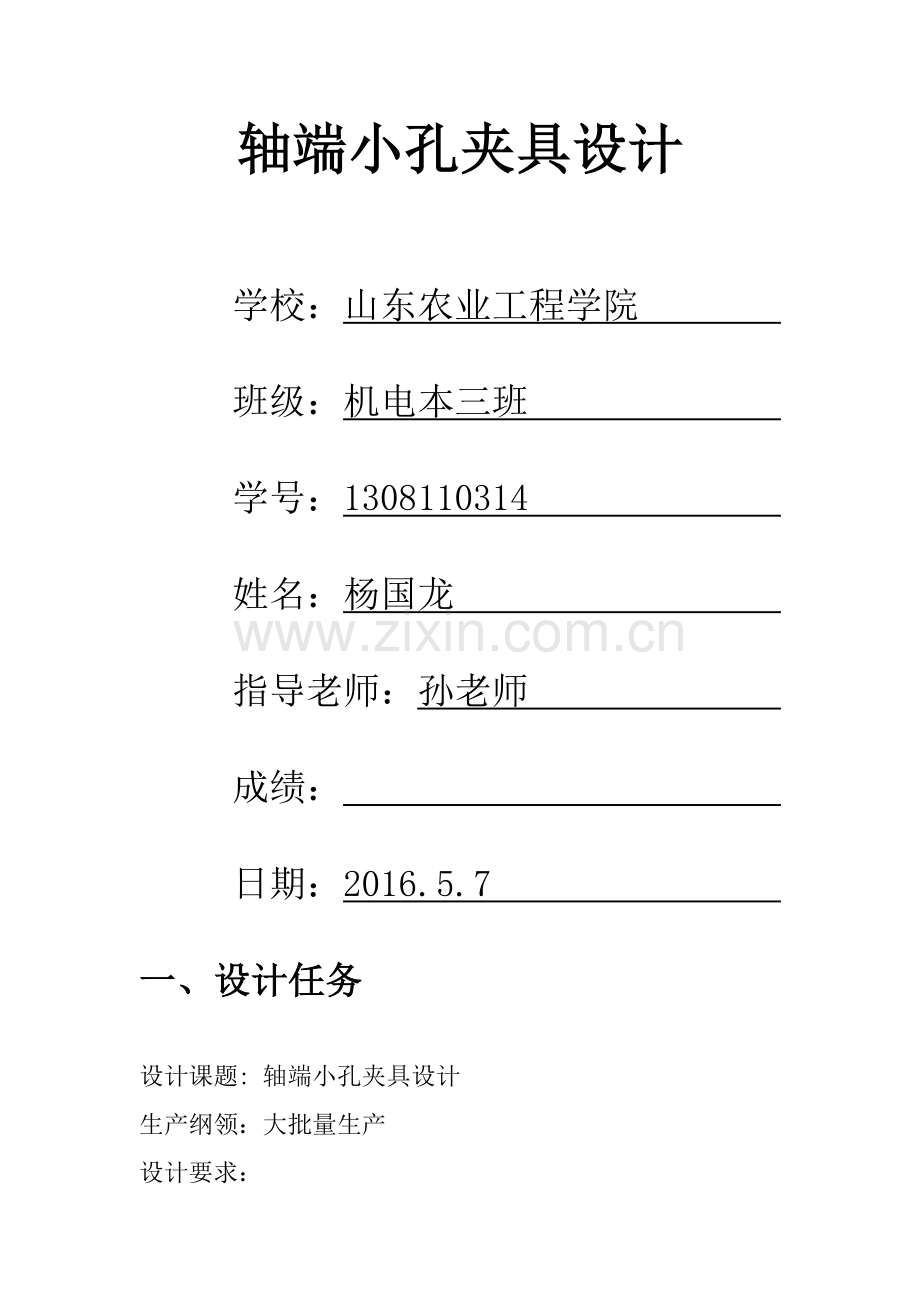 轴端小孔夹具设计

学校：山东农业工程学院

班级：机电本三班

学号：1308110314

姓名：杨国龙

指导老师：孙老师

成绩：____

日期：2016.5.7

一、设计任务

设计课题：轴端小孔夹具设计

生产纲领：大批量生产

设计要求：

www.zixin.com.cn